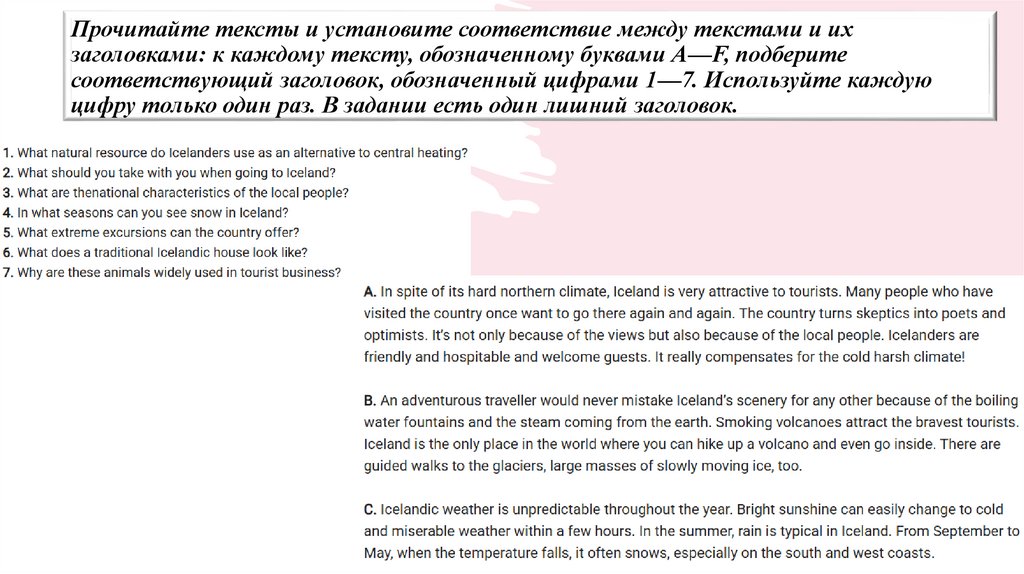 Прочитайте тексты и установите соответствие между текстами и их заголовками: к каждому тексту, обозначенному буквами A—F, подберите соответствующий заголовок, обозначенный цифрами 1—7. Используйте каждую цифру только один раз. В задании есть один лишний заголовок.

1. What natural resource do Icelanders use as an alternative to central heating?
2. What should you take with you when going to Iceland?
3. What are thenational characteristics of the local people?
4. In what seasons can you see snow in Iceland?
5. What extreme excursions can the country offer?
6. What does a traditional Icelandic house look like?
7. Why are these animals widely used in tourist business?

A. In spite of its hard northern climate, Iceland is very attractive to tourists. Many people who have visited the country once want to go there again and again. The country turns skeptics into poets and optimists. It's not only because of the views but also because of the local people. Icelanders are friendly and hospitable and welcome guests. It really compensates for the cold harsh climate!

B. An adventurous traveller would never mistake Iceland's scenery for any other because of the boiling water fountains and the steam coming from the earth. Smoking volcanoes attract the bravest tourists. Iceland is the only place in the world where you can hike up a volcano and even go inside. There are guided walks to the glaciers, large masses of slowly moving ice, too.

C. Icelandic weather is unpredictable throughout the year. Bright sunshine can easily change to cold and miserable weather within a few hours. In the summer, rain is typical in Iceland. From September to May, when the temperature falls, it often snows, especially on the south and west coasts.